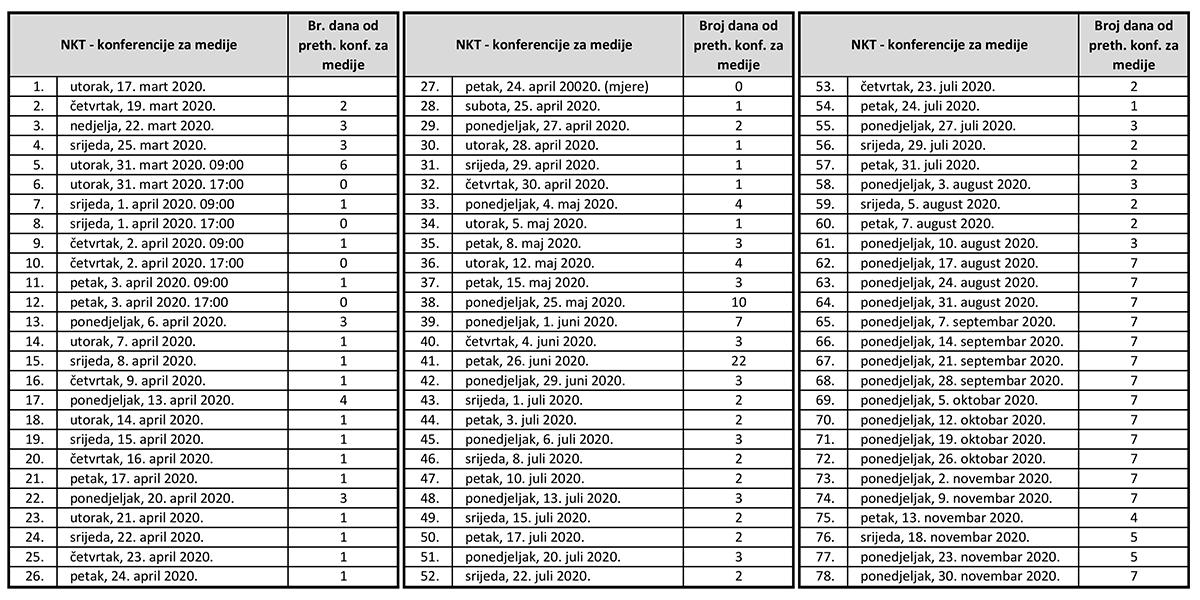 | NKT - konferencije za medije | | Br. dana od preth. konf. za medije |
|---|---|---|
| 1. | utorak, 17. mart 2020. | |
| 2. | četvrtak, 19. mart 2020. | 2 |
| 3. | nedjelja, 22. mart 2020. | 3 |
| 4. | srijeda, 25. mart 2020. | 3 |
| 5. | utorak, 31. mart 2020. 09:00 | 6 |
| 6. | utorak, 31. mart 2020. 17:00 | 0 |
| 7. | srijeda, 1. april 2020. 09:00 | 1 |
| 8. | srijeda, 1. april 2020. 17:00 | 0 |
| 9. | četvrtak, 2. april 2020. 09:00 | 1 |
| 10. | četvrtak, 2. april 2020. 17:00 | 0 |
| 11. | petak, 3. april 2020. 09:00 | 1 |
| 12. | petak, 3. april 2020. 17:00 | 0 |
| 13. | ponedjeljak, 6. april 2020. | 3 |
| 14. | utorak, 7. april 2020. | 1 |
| 15. | srijeda, 8. april 2020. | 1 |
| 16. | četvrtak, 9. april 2020. | 1 |
| 17. | ponedjeljak, 13. april 2020. | 4 |
| 18. | utorak, 14. april 2020. | 1 |
| 19. | srijeda, 15. april 2020. | 1 |
| 20. | četvrtak, 16. april 2020. | 1 |
| 21. | petak, 17. april 2020. | 1 |
| 22. | ponedjeljak, 20. april 2020. | 3 |
| 23. | utorak, 21. april 2020. | 1 |
| 24. | srijeda, 22. april 2020. | 1 |
| 25. | četvrtak, 23. april 2020. | 1 |
| 26. | petak, 24. april 2020. | 1 |

| NKT - konferencije za medije | | Broj dana od preth. konf. za medije |
|---|---|---|
| 27. | petak, 24. april 20020. (mjere) | 0 |
| 28. | subota, 25. april 2020. | 1 |
| 29. | ponedjeljak, 27. april 2020. | 2 |
| 30. | utorak, 28. april 2020. | 1 |
| 31. | srijeda, 29. april 2020. | 1 |
| 32. | četvrtak, 30. april 2020. | 1 |
| 33. | ponedjeljak, 4. maj 2020. | 4 |
| 34. | utorak, 5. maj 2020. | 1 |
| 35. | petak, 8. maj 2020. | 3 |
| 36. | utorak, 12. maj 2020. | 4 |
| 37. | petak, 15. maj 2020. | 3 |
| 38. | ponedjeljak, 25. maj 2020. | 10 |
| 39. | ponedjeljak, 1. juni 2020. | 7 |
| 40. | četvrtak, 4. juni 2020. | 3 |
| 41. | petak, 26. juni 2020. | 22 |
| 42. | ponedjeljak, 29. juni 2020. | 3 |
| 43. | srijeda, 1. juli 2020. | 2 |
| 44. | petak, 3. juli 2020. | 2 |
| 45. | ponedjeljak, 6. juli 2020. | 3 |
| 46. | srijeda, 8. juli 2020. | 2 |
| 47. | petak, 10. juli 2020. | 2 |
| 48. | ponedjeljak, 13. juli 2020. | 3 |
| 49. | srijeda, 15. juli 2020. | 2 |
| 50. | petak, 17. juli 2020. | 2 |
| 51. | ponedjeljak, 20. juli 2020. | 3 |
| 52. | srijeda, 22. juli 2020. | 2 |

| NKT - konferencije za medije | | Broj dana od preth. konf. za medije |
|---|---|---|
| 53. | četvrtak, 23. juli 2020. | 2 |
| 54. | petak, 24. juli 2020. | 1 |
| 55. | ponedjeljak, 27. juli 2020. | 3 |
| 56. | srijeda, 29. juli 2020. | 2 |
| 57. | petak, 31. juli 2020. | 2 |
| 58. | ponedjeljak, 3. august 2020. | 3 |
| 59. | srijeda, 5. august 2020. | 2 |
| 60. | petak, 7. august 2020. | 2 |
| 61. | ponedjeljak, 10. august 2020. | 3 |
| 62. | ponedjeljak, 17. august 2020. | 7 |
| 63. | ponedjeljak, 24. august 2020. | 7 |
| 64. | ponedjeljak, 31. august 2020. | 7 |
| 65. | ponedjeljak, 7. septembar 2020. | 7 |
| 66. | ponedjeljak, 14. septembar 2020. | 7 |
| 67. | ponedjeljak, 21. septembar 2020. | 7 |
| 68. | ponedjeljak, 28. septembar 2020. | 7 |
| 69. | ponedjeljak, 5. oktobar 2020. | 7 |
| 70. | ponedjeljak, 12. oktobar 2020. | 7 |
| 71. | ponedjeljak, 19. oktobar 2020. | 7 |
| 72. | ponedjeljak, 26. oktobar 2020. | 7 |
| 73. | ponedjeljak, 2. novembar 2020. | 7 |
| 74. | ponedjeljak, 9. novembar 2020. | 7 |
| 75. | petak, 13. novembar 2020. | 4 |
| 76. | srijeda, 18. novembar 2020. | 5 |
| 77. | ponedjeljak, 23. novembar 2020. | 5 |
| 78. | ponedjeljak, 30. novembar 2020. | 7 |